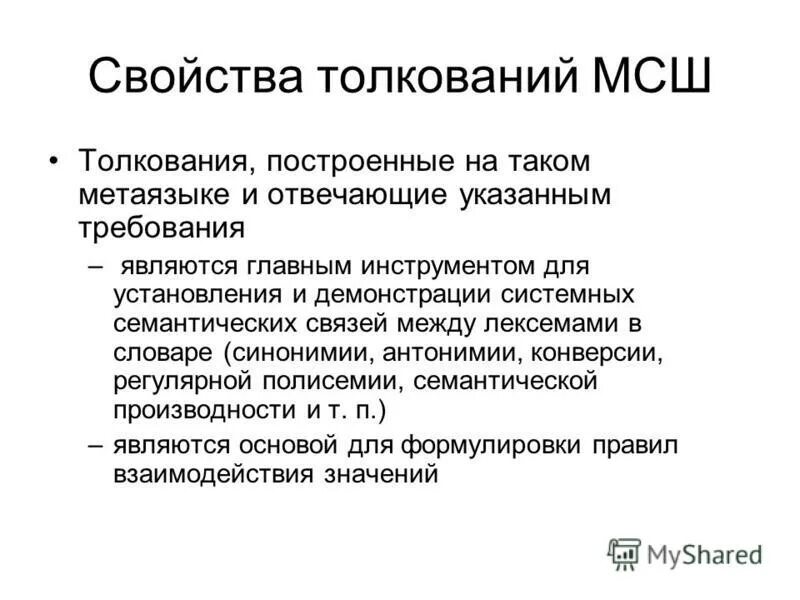 Свойства толкований МСШ

• Толкования, построенные на таком метаязыке и отвечающие указанным требования

– являются главным инструментом для установления и демонстрации системных семантических связей между лексемами в словаре (синонимии, антонимии, конверсии, регулярной полисемии, семантической производности и т. п.)

– являются основой для формулировки правил взаимодействия значений

MyShared